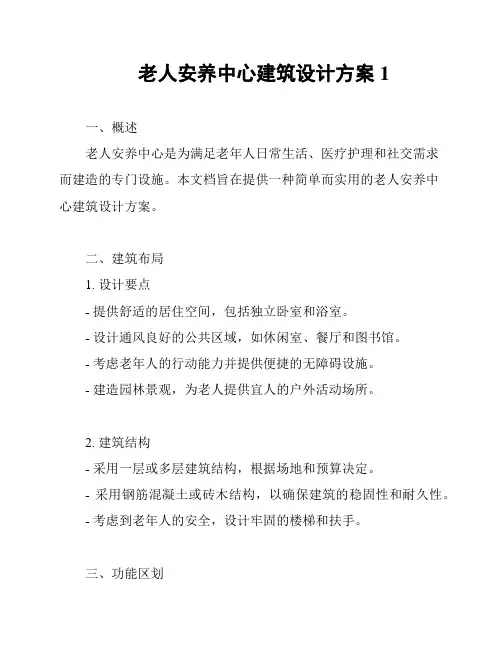 老人安养中心建筑设计方案 1

一、概述

老人安养中心是为满足老年人日常生活、医疗护理和社交需求而建造的专门设施。本文档旨在提供一种简单而实用的老人安养中心建筑设计方案。

二、建筑布局

1. 设计要点

- 提供舒适的居住空间，包括独立卧室和浴室。

- 设计通风良好的公共区域，如休闲室、餐厅和图书馆。

- 考虑老年人的行动能力并提供便捷的无障碍设施。

- 建造园林景观，为老人提供宜人的户外活动场所。

2. 建筑结构

- 采用一层或多层建筑结构，根据场地和预算决定。

- 采用钢筋混凝土或砖木结构，以确保建筑的稳固性和耐久性。

- 考虑到老年人的安全，设计牢固的楼梯和扶手。

三、功能区划